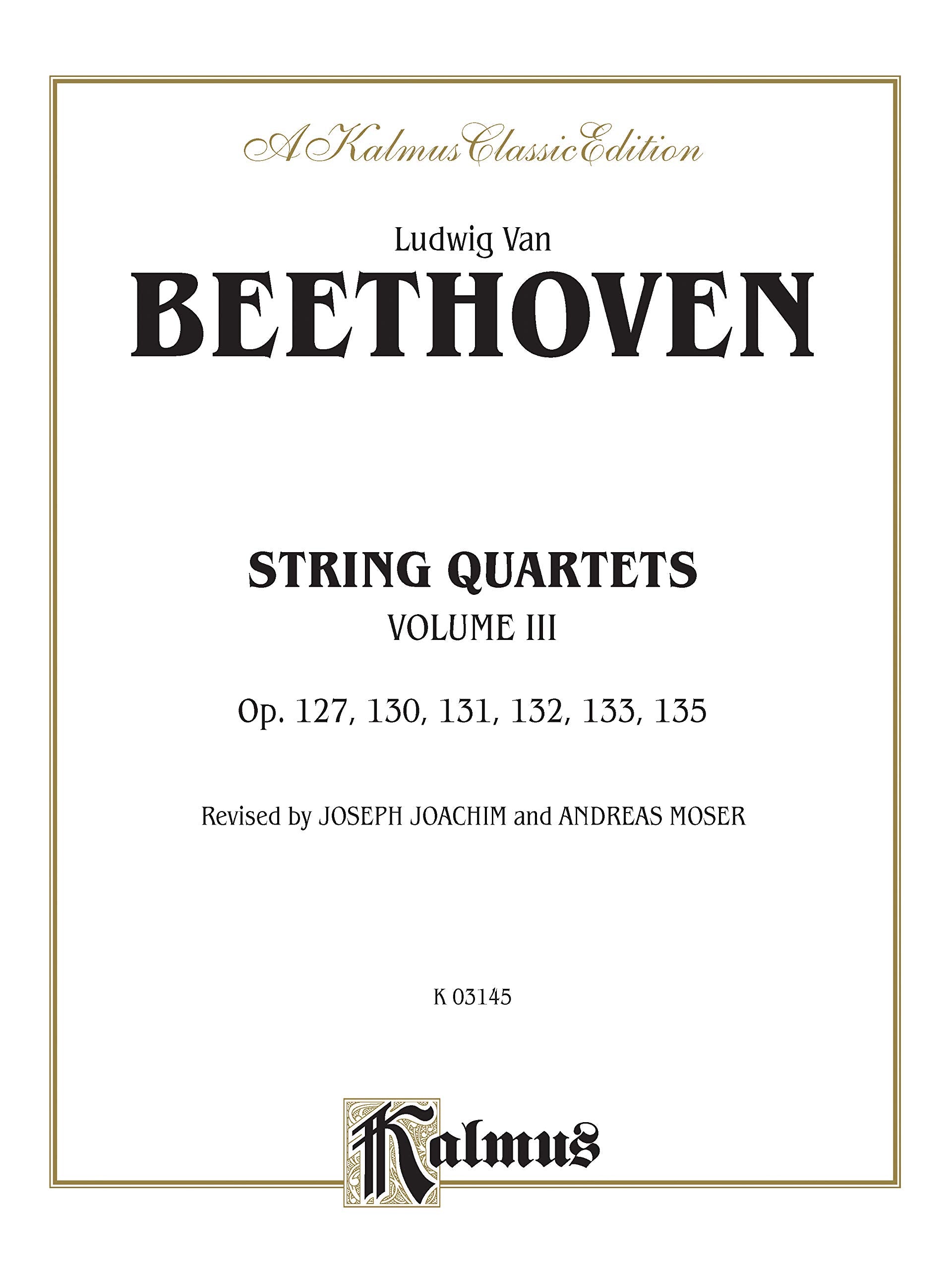 A Kalmus Classic Edition

Ludwig Van
BEETHOVEN

STRING QUARTETS
VOLUME III

Op. 127, 130, 131, 132, 133, 135

Revised by JOSEPH JOACHIM and ANDREAS MOSER

K 03145

Kalmus